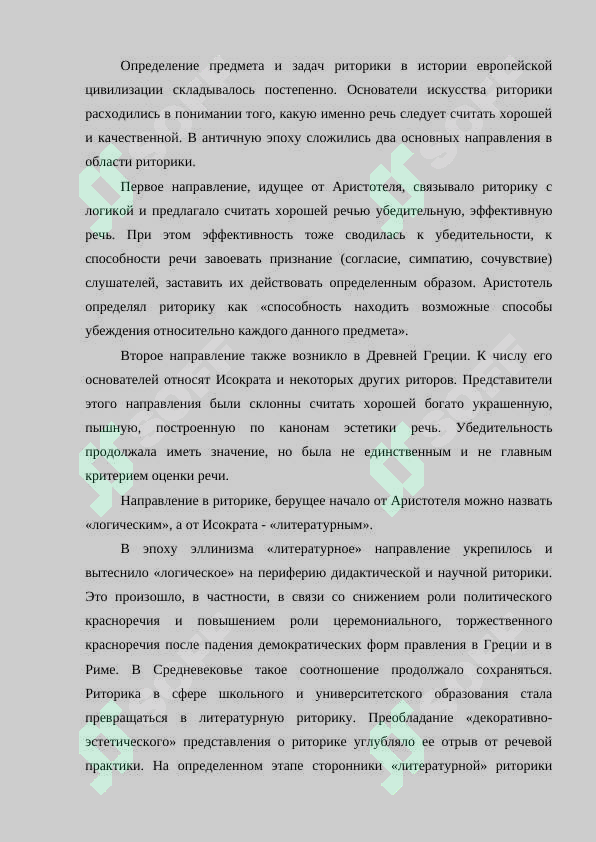 Определение предмета и задач риторики в истории европейской цивилизации складывалось постепенно. Основатели искусства риторики расходились в понимании того, какую именно речь следует считать хорошей и качественной. В античную эпоху сложились два основных направления в области риторики.

Первое направление, идущее от Аристотеля, связывало риторику с логикой и предлагало считать хорошей речью убедительную, эффективную речь. При этом эффективность тоже сводилась к убедительности, к способности речи завоевать признание (согласие, симпатию, сочувствие) слушателей, заставить их действовать определенным образом. Аристотель определял риторику как «способность находить возможные способы убеждения относительно каждого данного предмета».

Второе направление также возникло в Древней Греции. К числу его основателей относят Исократа и некоторых других риторов. Представители этого направления были склонны считать хорошей богато украшенную, пышную, построенную по канонам эстетики речь. Убедительность продолжала иметь значение, но была не единственным и не главным критерием оценки речи.

Направление в риторике, берущее начало от Аристотеля можно назвать «логическим», а от Исократа - «литературным».

В эпоху эллинизма «литературное» направление укрепилось и вытеснило «логическое» на периферию дидактической и научной риторики. Это произошло, в частности, в связи со снижением роли политического красноречия и повышением роли церемониального, торжественного красноречия после падения демократических форм правления в Греции и в Риме. В Средневековье такое соотношение продолжало сохраняться. Риторика в сфере школьного и университетского образования стала превращаться в литературную риторику. Преобладание «декоративно-эстетического» представления о риторике углубляло ее отрыв от речевой практики. На определенном этапе сторонники «литературной» риторики